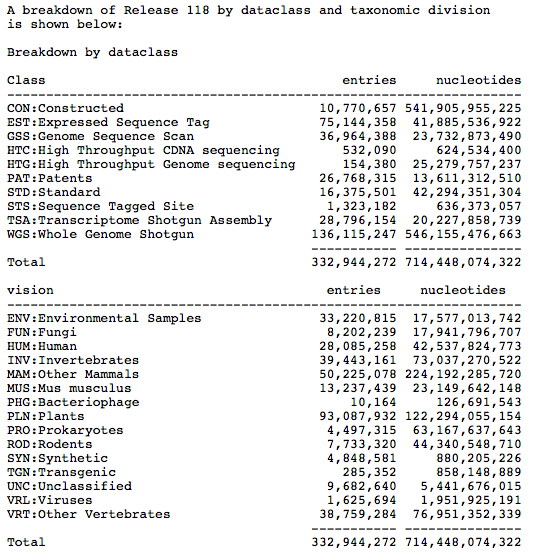 A breakdown of Release 118 by dataclass and taxonomic division is shown below:

Breakdown by dataclass

| Class | entries | nucleotides |
|---|---|---|
| CON:Constructed | 10,770,657 | 541,905,955,225 |
| EST:Expressed Sequence Tag | 75,144,358 | 41,885,536,922 |
| GSS:Genome Sequence Scan | 36,964,388 | 23,732,873,490 |
| HTC:High Throughput CDNA sequencing | 532,090 | 624,534,400 |
| HTG:High Throughput Genome sequencing | 154,380 | 25,279,757,237 |
| PAT:Patents | 26,768,315 | 13,611,312,510 |
| STD:Standard | 16,375,501 | 42,294,351,304 |
| STS:Sequence Tagged Site | 1,323,182 | 636,373,057 |
| TSA:Transcriptome Shotgun Assembly | 28,796,154 | 20,227,858,739 |
| WGS:Whole Genome Shotgun | 136,115,247 | 546,155,476,663 |
| Total | 332,944,272 | 714,448,074,322 |

| vision | entries | nucleotides |
|---|---|---|
| ENV:Environmental Samples | 33,220,815 | 17,577,013,742 |
| FUN:Fungi | 8,202,239 | 17,941,796,707 |
| HUM:Human | 28,085,258 | 42,537,824,773 |
| INV:Invertebrates | 39,443,161 | 73,037,270,522 |
| MAM:Other Mammals | 50,225,078 | 224,192,285,720 |
| MUS:Mus musculus | 13,237,439 | 23,149,642,148 |
| PHG:Bacteriophage | 10,164 | 126,691,543 |
| PLN:Plants | 93,087,932 | 122,294,055,154 |
| PRO:Prokaryotes | 4,497,315 | 63,167,637,643 |
| ROD:Rodents | 7,733,320 | 44,340,548,710 |
| SYN:Synthetic | 4,848,581 | 880,205,226 |
| TGN:Transgenic | 285,352 | 858,148,889 |
| UNC:Unclassified | 9,682,640 | 5,441,676,015 |
| VRL:Viruses | 1,625,694 | 1,951,925,191 |
| VRT:Other Vertebrates | 38,759,284 | 76,951,352,339 |
| Total | 332,944,272 | 714,448,074,322 |